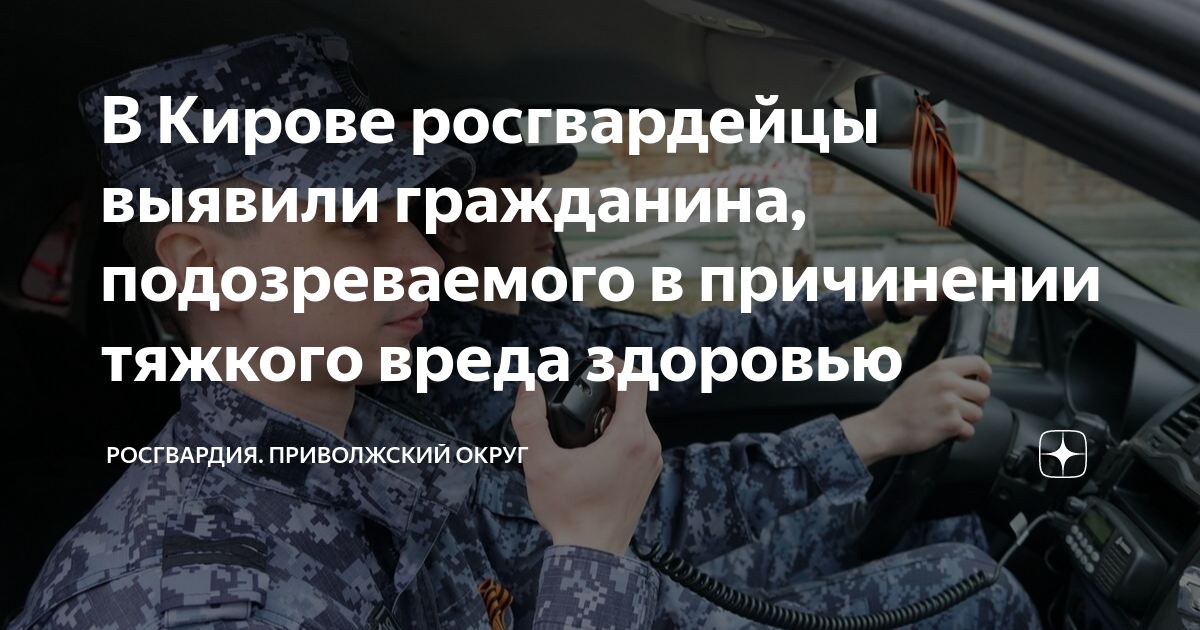 В Кирове росгвардейцы выявили гражданина, подозреваемого в причинении тяжкого вреда здоровью

РОСГВАРДИЯ. ПРИВОЛЖСКИЙ ОКРУГ